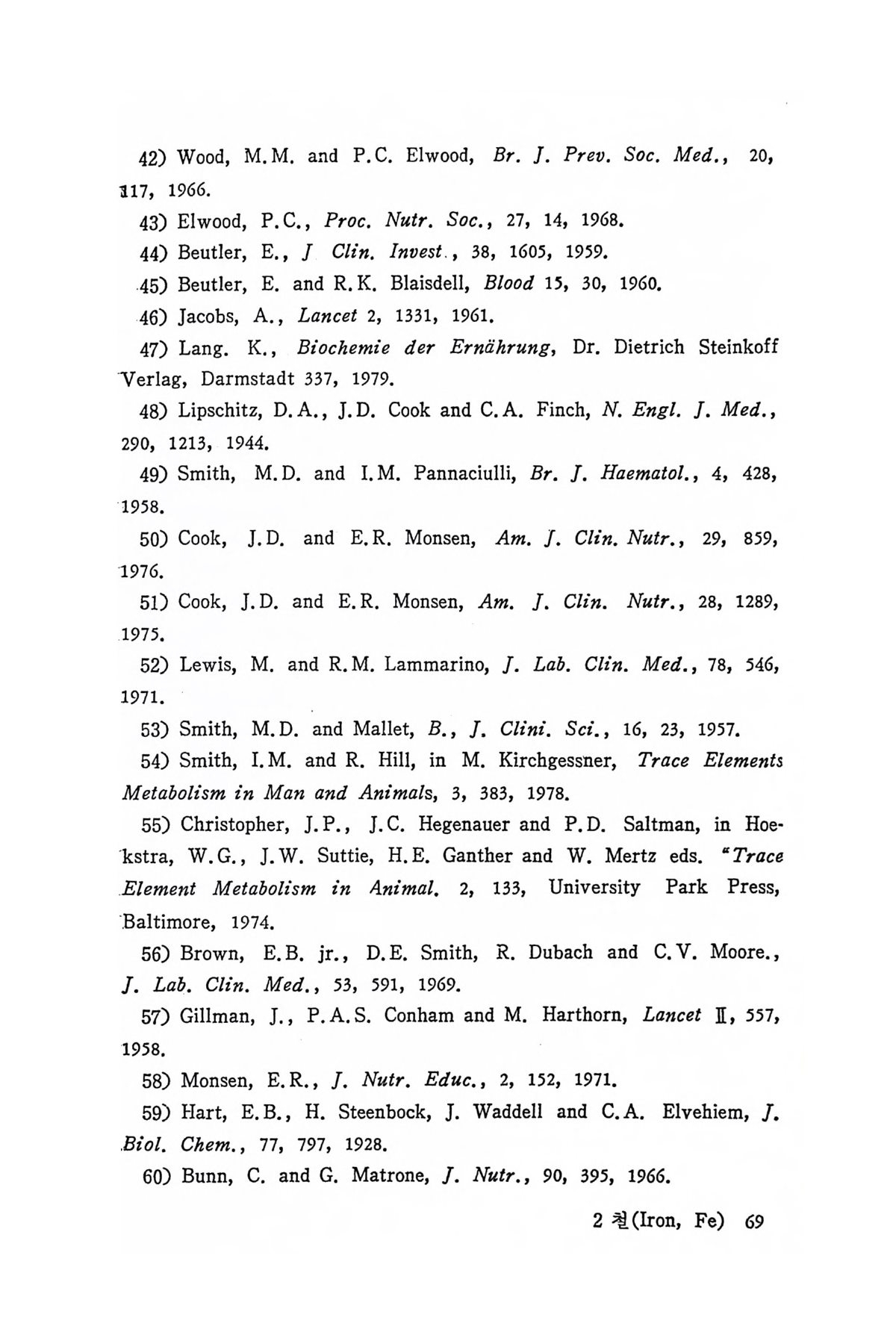 42) Wood, M.M. and P.C. Elwood, Br. J. Prev. Soc. Med., 20, 117, 1966.

43) Elwood, P.C., Proc. Nutr. Soc., 27, 14, 1968.

44) Beutler, E., J Clin. Invest., 38, 1605, 1959.

45) Beutler, E. and R.K. Blaisdell, Blood 15, 30, 1960.

46) Jacobs, A., Lancet 2, 1331, 1961.

47) Lang. K., Biochemie der Ernährung, Dr. Dietrich Steinkoff Verlag, Darmstadt 337, 1979.

48) Lipschitz, D.A., J.D. Cook and C.A. Finch, N. Engl. J. Med., 290, 1213, 1944.

49) Smith, M.D. and I.M. Pannaciulli, Br. J. Haematol., 4, 428, 1958.

50) Cook, J.D. and E.R. Monsen, Am. J. Clin. Nutr., 29, 859, 1976.

51) Cook, J.D. and E.R. Monsen, Am. J. Clin. Nutr., 28, 1289, 1975.

52) Lewis, M. and R.M. Lammarino, J. Lab. Clin. Med., 78, 546, 1971.

53) Smith, M.D. and Mallet, B., J. Clini. Sci., 16, 23, 1957.

54) Smith, I.M. and R. Hill, in M. Kirchgessner, Trace Elements Metabolism in Man and Animals, 3, 383, 1978.

55) Christopher, J.P., J.C. Hegenauer and P.D. Saltman, in Hoekstra, W.G., J.W. Suttie, H.E. Ganther and W. Mertz eds. "Trace Element Metabolism in Animal. 2, 133, University Park Press, Baltimore, 1974.

56) Brown, E.B. jr., D.E. Smith, R. Dubach and C.V. Moore., J. Lab. Clin. Med., 53, 591, 1969.

57) Gillman, J., P.A.S. Conham and M. Harthorn, Lancet II, 557, 1958.

58) Monsen, E.R., J. Nutr. Educ., 2, 152, 1971.

59) Hart, E.B., H. Steenbock, J. Waddell and C.A. Elvehiem, J. Biol. Chem., 77, 797, 1928.

60) Bunn, C. and G. Matrone, J. Nutr., 90, 395, 1966.

2 철(Iron, Fe) 69